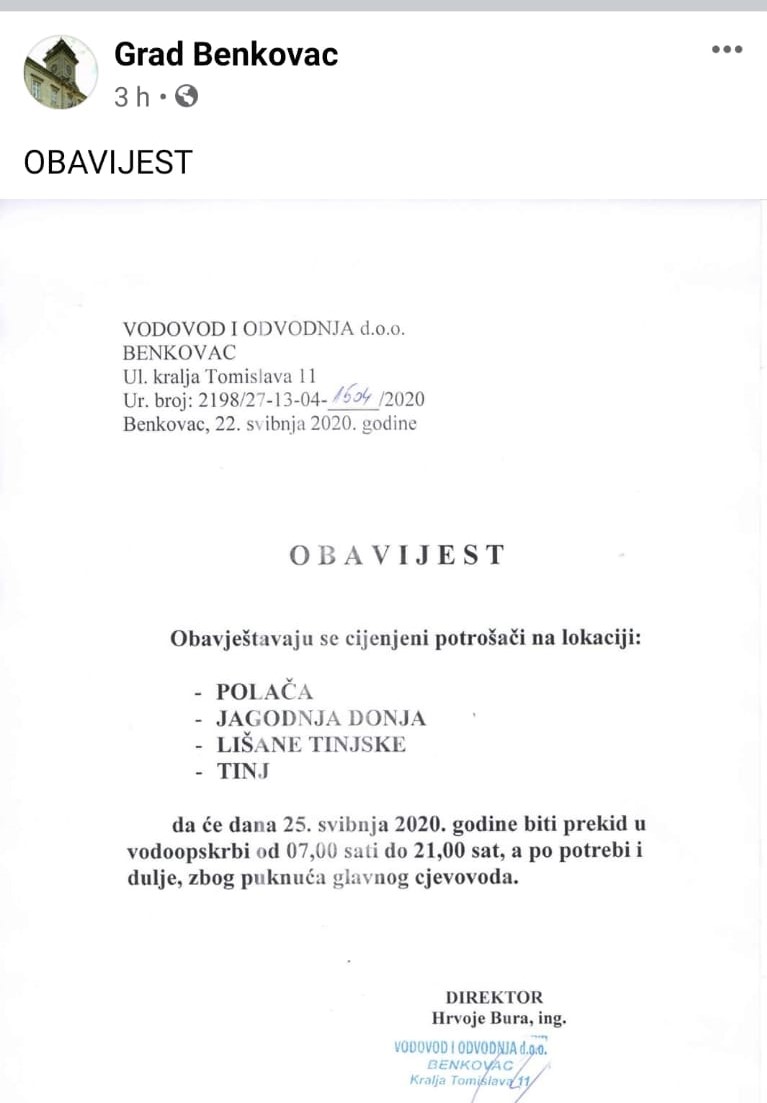 Grad Benkovac
3 h •

OBAVIJEST

VODOVOD I ODVODNJA d.o.o.
BENKOVAC
Ul. kralja Tomislava 11
Ur. broj: 2198/27-13-04-1604/2020
Benkovac, 22. svibnja 2020. godine

OBAVIJEST

Obavještavaju se cijenjeni potrošači na lokaciji:

- POLAČA
- JAGODNJA DONJA
- LIŠANE TINJSKE
- TINJ

da će dana 25. svibnja 2020. godine biti prekid u vodoopskrbi od 07,00 sati do 21,00 sat, a po potrebi i dulje, zbog puknuća glavnog cjevovoda.

DIREKTOR
Hrvoje Bura, ing.

VODOVOD I ODVODNJA d.o.o.
BENKOVAC
Kralja Tomislava 11